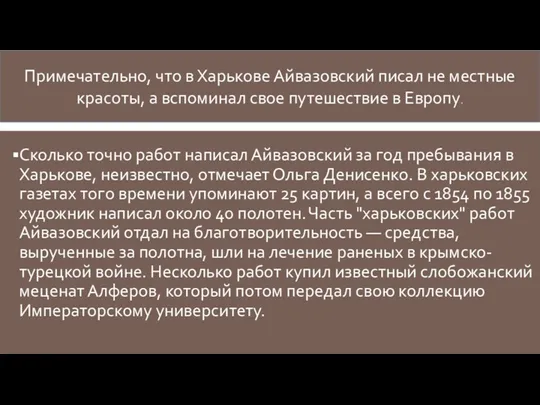 Примечательно, что в Харькове Айвазовский писал не местные красоты, а вспоминал свое путешествие в Европу.

▪Сколько точно работ написал Айвазовский за год пребывания в Харькове, неизвестно, отмечает Ольга Денисенко. В харьковских газетах того времени упоминают 25 картин, а всего с 1854 по 1855 художник написал около 40 полотен. Часть "харьковских" работ Айвазовский отдал на благотворительность — средства, вырученные за полотна, шли на лечение раненых в крымско-турецкой войне. Несколько работ купил известный слобожанский меценат Алферов, который потом передал свою коллекцию Императорскому университету.